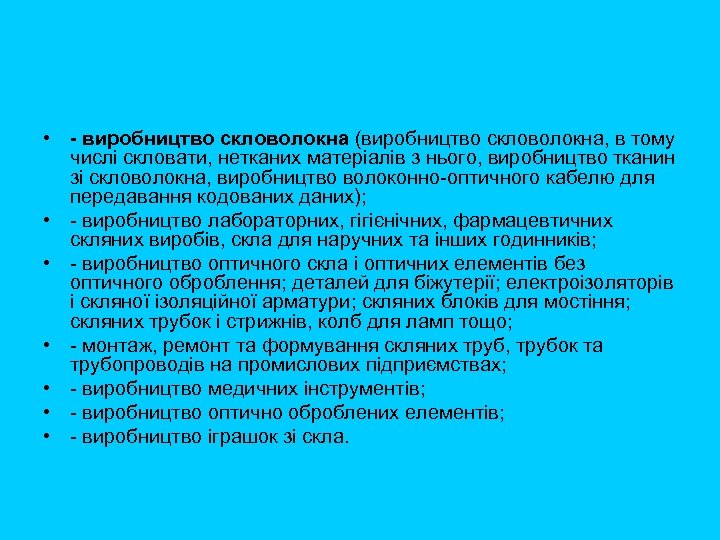 • - виробництво скловолокна (виробництво скловолокна, в тому числі скловати, нетканих матеріалів з нього, виробництво тканин зі скловолокна, виробництво волоконно-оптичного кабелю для передавання кодованих даних);
• - виробництво лабораторних, гігієнічних, фармацевтичних скляних виробів, скла для наручних та інших годинників;
• - виробництво оптичного скла і оптичних елементів без оптичного оброблення; деталей для біжутерії; електроізоляторів і скляної ізоляційної арматури; скляних блоків для мостіння; скляних трубок і стрижнів, колб для ламп тощо;
• - монтаж, ремонт та формування скляних труб, трубок та трубопроводів на промислових підприємствах;
• - виробництво медичних інструментів;
• - виробництво оптично оброблених елементів;
• - виробництво іграшок зі скла.